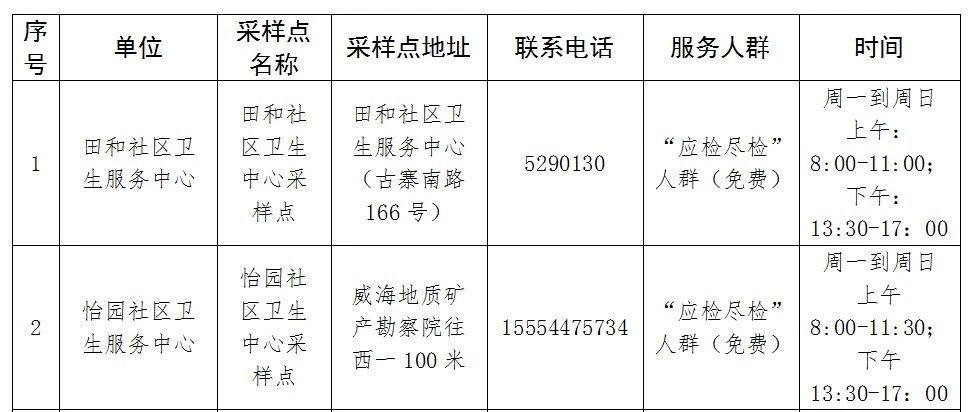 | 序号 | 单位 | 采样点名称 | 采样点地址 | 联系电话 | 服务人群 | 时间 |
|---|---|---|---|---|---|---|
| 1 | 田和社区卫生服务中心 | 田和社区卫生中心采样点 | 田和社区卫生服务中心（古寨南路166号） | 5290130 | “应检尽检”人群（免费） | 周一到周日上午：8:00-11:00；下午：13:30-17：00 |
| 2 | 怡园社区卫生服务中心 | 怡园社区卫生中心采样点 | 威海地质矿产勘察院往西一100米 | 15554475734 | “应检尽检”人群（免费） | 周一到周日上午8:00-11:30；下午13:30-17：00 |